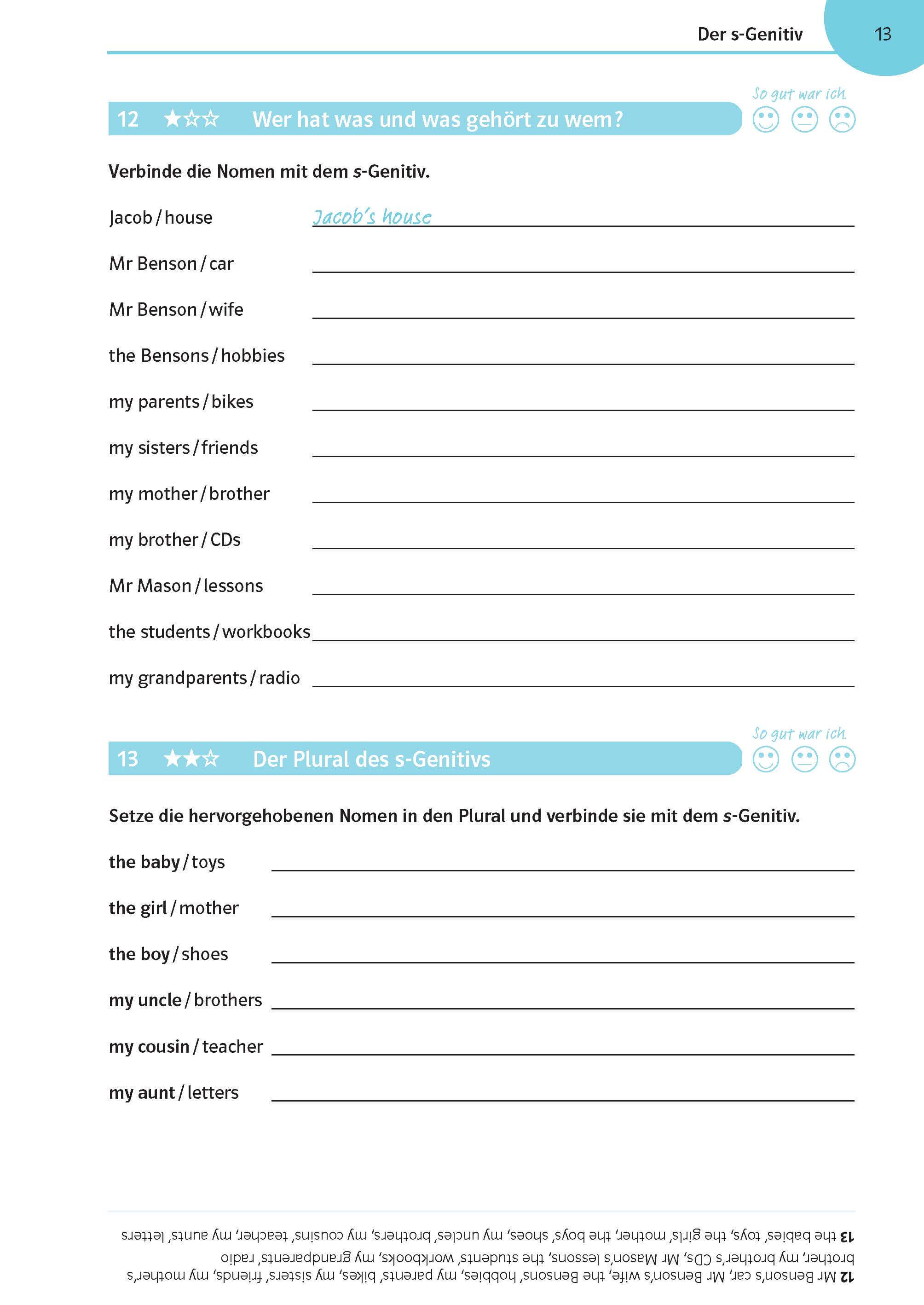 Der s-Genitiv 13

So gut war ich.

12 ★☆☆ Wer hat was und was gehört zu wem?

Verbinde die Nomen mit dem s-Genitiv.

Jacob / house Jacob's house

Mr Benson / car

Mr Benson / wife

the Bensons / hobbies

my parents / bikes

my sisters / friends

my mother / brother

my brother / CDs

Mr Mason / lessons

the students / workbooks

my grandparents / radio

So gut war ich.

13 ★★☆ Der Plural des s-Genitivs

Setze die hervorgehobenen Nomen in den Plural und verbinde sie mit dem s-Genitiv.

the baby / toys

the girl / mother

the boy / shoes

my uncle / brothers

my cousin / teacher

my aunt / letters

12 Mr Benson's car, Mr Benson's wife, the Bensons' hobbies, my parents' bikes, my sisters' friends, my mother's brother, my brother's CDs, Mr Mason's lessons, the students' workbooks, my grandparents' radio
13 the babies' toys, the girls' mother, the boys' shoes, my uncles' brothers, my cousins' teacher, my aunts' letters